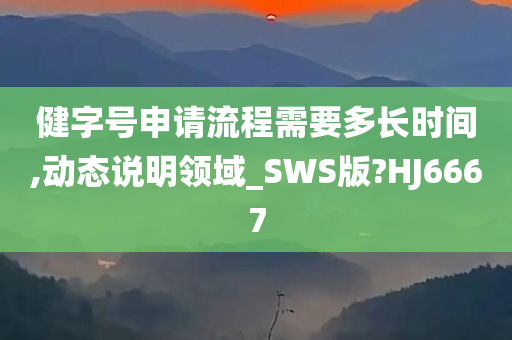 健字号申请流程需要多长时间,动态说明领域_SWS版?HJ6667